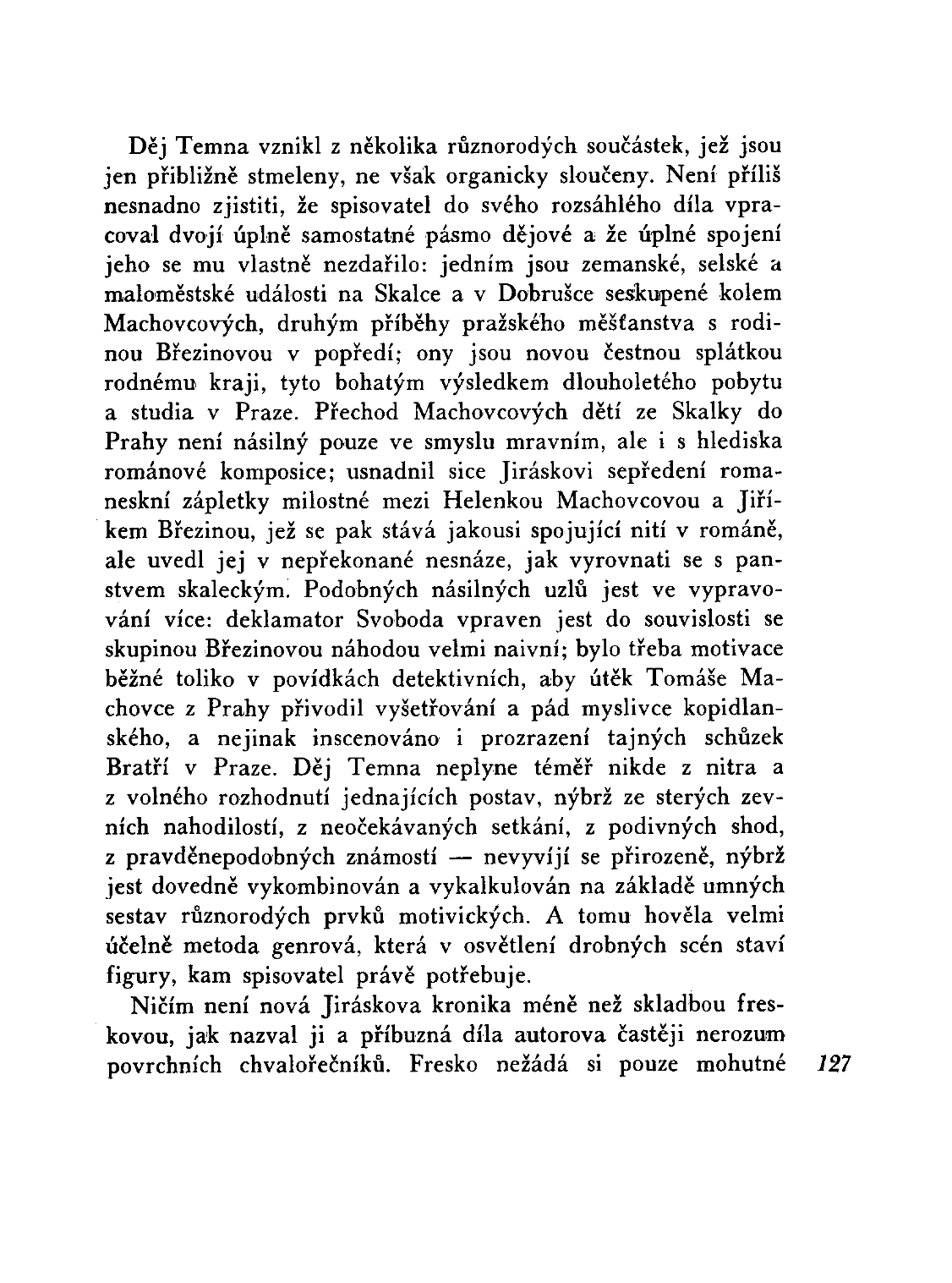 Děj Temna vznikl z několika různorodých součástek, jež jsou jen přibližně stmeleny, ne však organicky sloučeny. Není příliš nesnadno zjistiti, že spisovatel do svého rozsáhlého díla vpracoval dvojí úplně samostatné pásmo dějové a že úplné spojení jeho se mu vlastně nezdařilo: jedním jsou zemanské, selské a maloměstské události na Skalce a v Dobrušce seskupené kolem Machovcových, druhým příběhy pražského měšťanstva s rodinou Březinovou v popředí; ony jsou novou čestnou splátkou rodnému kraji, tyto bohatým výsledkem dlouholetého pobytu a studia v Praze. Přechod Machovcových dětí ze Skalky do Prahy není násilný pouze ve smyslu mravním, ale i s hlediska románové komposice; usnadnil sice Jiráskovi sepředení romaneskní zápletky milostné mezi Helenkou Machovcovou a Jiříkem Březinou, jež se pak stává jakousi spojující nití v románě, ale uvedl jej v nepřekonané nesnáze, jak vyrovnati se s panstvem skaleckým. Podobných násilných uzlů jest ve vypravování více: deklamator Svoboda vpraven jest do souvislosti se skupinou Březinovou náhodou velmi naivní; bylo třeba motivace běžné toliko v povídkách detektivních, aby útěk Tomáše Machovce z Prahy přivodil vyšetřování a pád myslivce kopidlanského, a nejinak inscenováno i prozrazení tajných schůzek Bratří v Praze. Děj Temna neplyne téměř nikde z nitra a z volného rozhodnutí jednajících postav, nýbrž ze sterých zevních nahodilostí, z neočekávaných setkání, z podivných shod, z pravděnepodobných známostí — nevyvíjí se přirozeně, nýbrž jest dovedně vykombinován a vykalkulován na základě umných sestav různorodých prvků motivických. A tomu hověla velmi účelně metoda genrová, která v osvětlení drobných scén staví figury, kam spisovatel právě potřebuje.

Ničím není nová Jiráskova kronika méně než skladbou freskovou, jak nazval ji a příbuzná díla autorova častěji nerozum povrchních chvalořečníků. Fresko nežádá si pouze mohutné 127